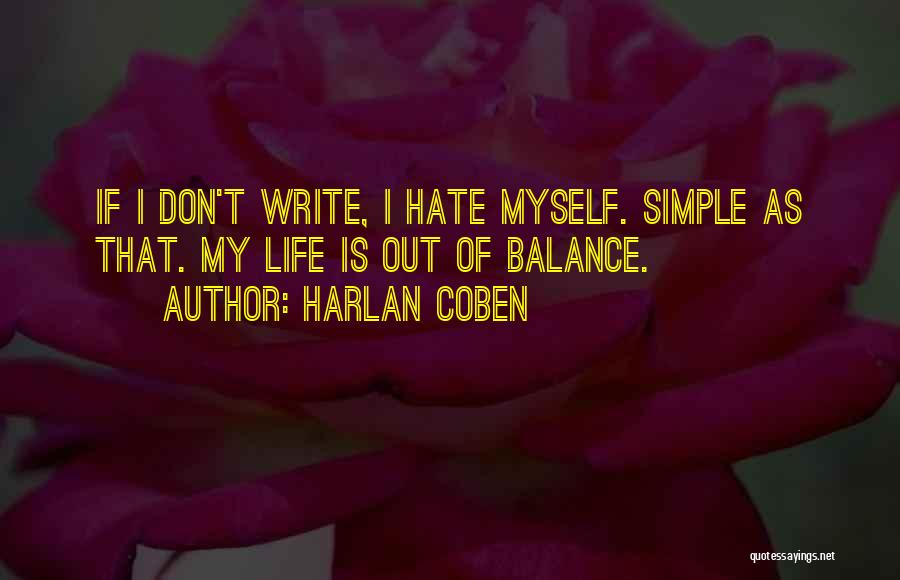 IF I DON'T WRITE, I HATE MYSELF. SIMPLE AS THAT. MY LIFE IS OUT OF BALANCE.
AUTHOR: HARLAN COBEN

quotessayings.net